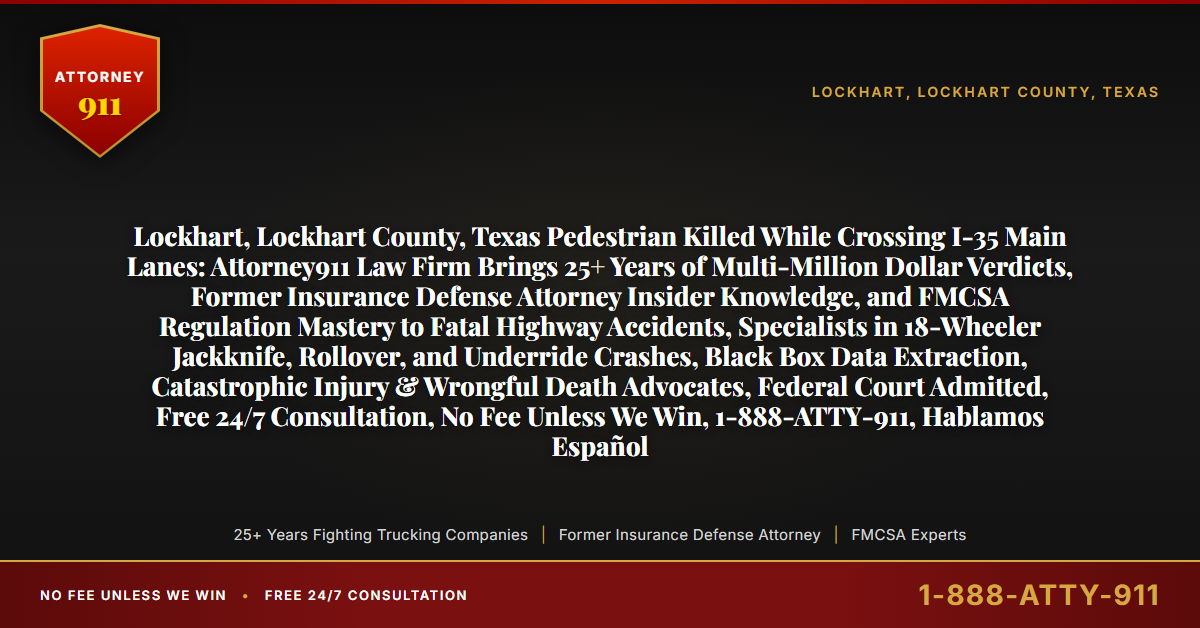 ATTORNEY
911

LOCKHART, LOCKHART COUNTY, TEXAS

Lockhart, Lockhart County, Texas Pedestrian Killed While Crossing I-35 Main Lanes: Attorney911 Law Firm Brings 25+ Years of Multi-Million Dollar Verdicts, Former Insurance Defense Attorney Insider Knowledge, and FMCSA Regulation Mastery to Fatal Highway Accidents, Specialists in 18-Wheeler Jackknife, Rollover, and Underride Crashes, Black Box Data Extraction, Catastrophic Injury & Wrongful Death Advocates, Federal Court Admitted, Free 24/7 Consultation, No Fee Unless We Win, 1-888-ATTY-911, Hablamos Español

25+ Years Fighting Trucking Companies | Former Insurance Defense Attorney | FMCSA Experts

NO FEE UNLESS WE WIN • FREE 24/7 CONSULTATION

1-888-ATTY-911